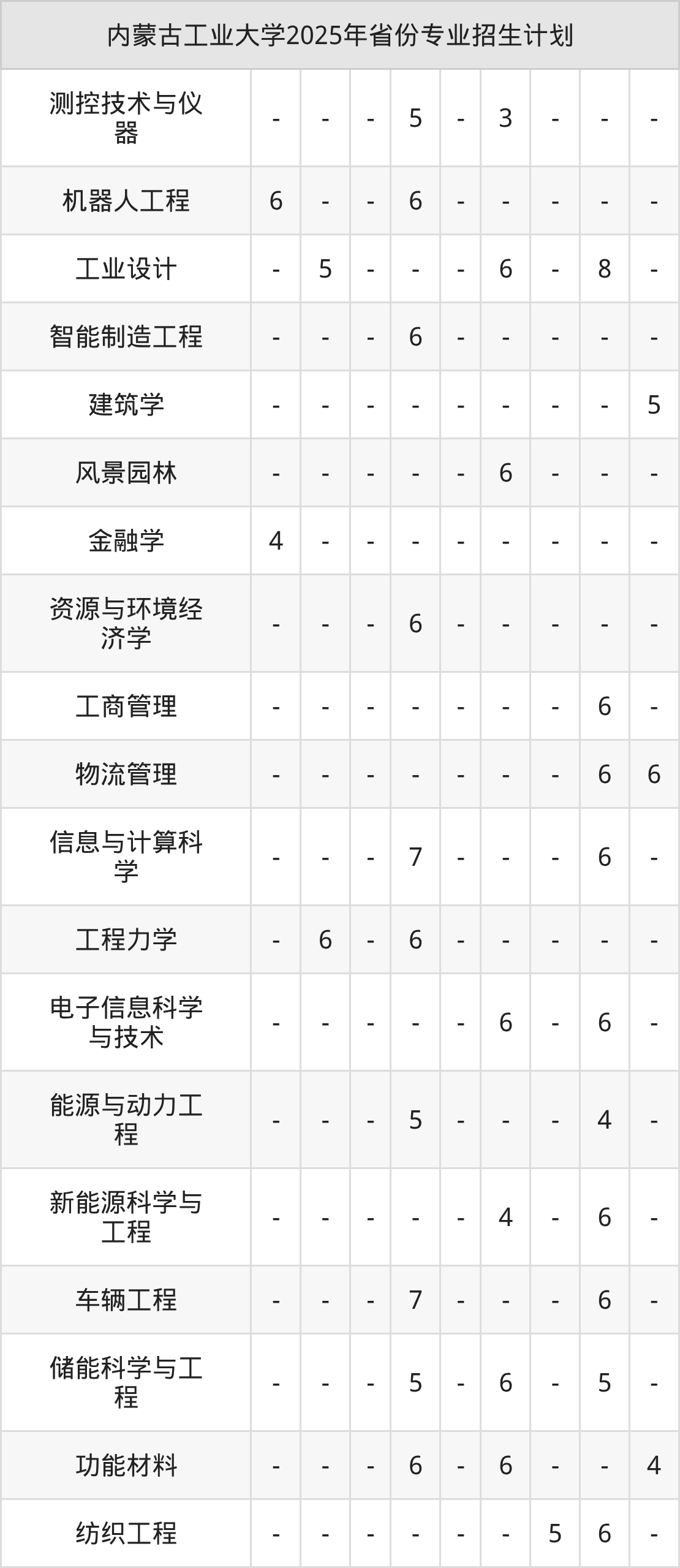 | 内蒙古工业大学2025年省份专业招生计划 | | | | | | | | | |
|---|---|---|---|---|---|---|---|---|---|
| 测控技术与仪器 | - | - | - | 5 | - | 3 | - | - | - |
| 机器人工程 | 6 | - | - | 6 | - | - | - | - | - |
| 工业设计 | - | 5 | - | - | - | 6 | - | 8 | - |
| 智能制造工程 | - | - | - | 6 | - | - | - | - | - |
| 建筑学 | - | - | - | - | - | - | - | - | 5 |
| 风景园林 | - | - | - | - | - | 6 | - | - | - |
| 金融学 | 4 | - | - | - | - | - | - | - | - |
| 资源与环境经济学 | - | - | - | 6 | - | - | - | - | - |
| 工商管理 | - | - | - | - | - | - | - | 6 | - |
| 物流管理 | - | - | - | - | - | - | - | 6 | 6 |
| 信息与计算科学 | - | - | - | 7 | - | - | - | 6 | - |
| 工程力学 | - | 6 | - | 6 | - | - | - | - | - |
| 电子信息科学与技术 | - | - | - | - | - | 6 | - | 6 | - |
| 能源与动力工程 | - | - | - | 5 | - | - | - | 4 | - |
| 新能源科学与工程 | - | - | - | - | - | 4 | - | 6 | - |
| 车辆工程 | - | - | - | 7 | - | - | - | 6 | - |
| 储能科学与工程 | - | - | - | 5 | - | 6 | - | 5 | - |
| 功能材料 | - | - | - | 6 | - | 6 | - | - | 4 |
| 纺织工程 | - | - | - | - | - | - | 5 | 6 | - |